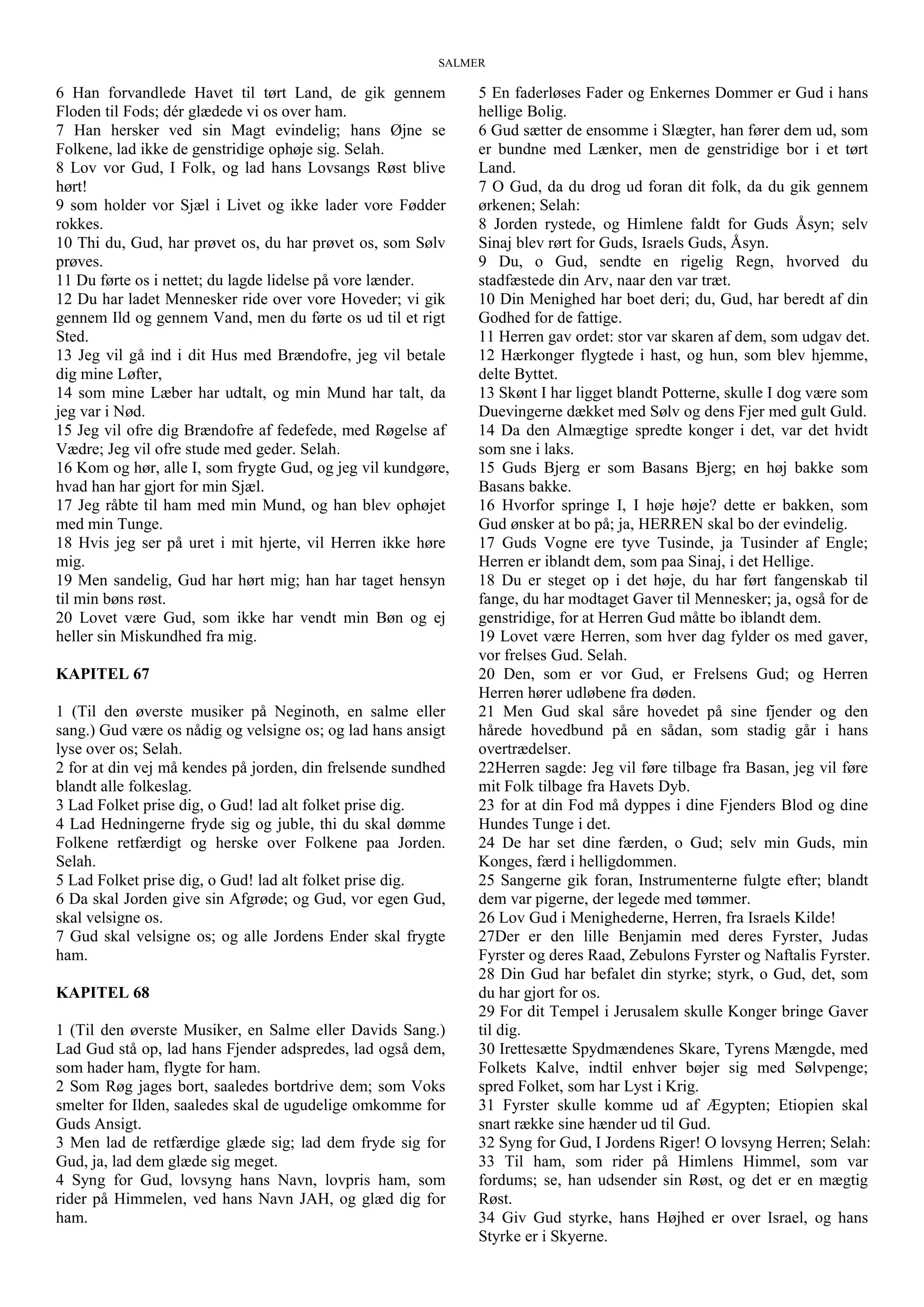 SALMER

6 Han forvandlede Havet til tørt Land, de gik gennem Floden til Fods; dér glædede vi os over ham.
7 Han hersker ved sin Magt evindelig; hans Øjne se Folkene, lad ikke de genstridige ophøje sig. Selah.
8 Lov vor Gud, I Folk, og lad hans Lovsangs Røst blive hørt!
9 som holder vor Sjæl i Livet og ikke lader vore Fødder rokkes.
10 Thi du, Gud, har prøvet os, du har prøvet os, som Sølv prøves.
11 Du førte os i nettet; du lagde lidelse på vore lænder.
12 Du har ladet Mennesker ride over vore Hoveder; vi gik gennem Ild og gennem Vand, men du førte os ud til et rigt Sted.
13 Jeg vil gå ind i dit Hus med Brændofre, jeg vil betale dig mine Løfter,
14 som mine Læber har udtalt, og min Mund har talt, da jeg var i Nød.
15 Jeg vil ofre dig Brændofre af fedefede, med Røgelse af Vædre; Jeg vil ofre stude med geder. Selah.
16 Kom og hør, alle I, som frygte Gud, og jeg vil kundgøre, hvad han har gjort for min Sjæl.
17 Jeg råbte til ham med min Mund, og han blev ophøjet med min Tunge.
18 Hvis jeg ser på uret i mit hjerte, vil Herren ikke høre mig.
19 Men sandelig, Gud har hørt mig; han har taget hensyn til min bøns røst.
20 Lovet være Gud, som ikke har vendt min Bøn og ej heller sin Miskundhed fra mig.

KAPITEL 67

1 (Til den øverste musiker på Neginoth, en salme eller sang.) Gud være os nådig og velsigne os; og lad hans ansigt lyse over os; Selah.
2 for at din vej må kendes på jorden, din frelsende sundhed blandt alle folkeslag.
3 Lad Folket prise dig, o Gud! lad alt folket prise dig.
4 Lad Hedningerne fryde sig og juble, thi du skal dømme Folkene retfærdigt og herske over Folkene paa Jorden. Selah.
5 Lad Folket prise dig, o Gud! lad alt folket prise dig.
6 Da skal Jorden give sin Afgrøde; og Gud, vor egen Gud, skal velsigne os.
7 Gud skal velsigne os; og alle Jordens Ender skal frygte ham.

KAPITEL 68

1 (Til den øverste Musiker, en Salme eller Davids Sang.) Lad Gud stå op, lad hans Fjender adspredes, lad også dem, som hader ham, flygte for ham.
2 Som Røg jages bort, saaledes bortdrive dem; som Voks smelter for Ilden, saaledes skal de ugudelige omkomme for Guds Ansigt.
3 Men lad de retfærdige glæde sig; lad dem fryde sig for Gud, ja, lad dem glæde sig meget.
4 Syng for Gud, lovsyng hans Navn, lovpris ham, som rider på Himmelen, ved hans Navn JAH, og glæd dig for ham.

5 En faderløses Fader og Enkernes Dommer er Gud i hans hellige Bolig.
6 Gud sætter de ensomme i Slægter, han fører dem ud, som er bundne med Lænker, men de genstridige bor i et tørt Land.
7 O Gud, da du drog ud foran dit folk, da du gik gennem ørkenen; Selah:
8 Jorden rystede, og Himlene faldt for Guds Åsyn; selv Sinaj blev rørt for Guds, Israels Guds, Åsyn.
9 Du, o Gud, sendte en rigelig Regn, hvorved du stadfæstede din Arv, naar den var træt.
10 Din Menighed har boet deri; du, Gud, har beredt af din Godhed for de fattige.
11 Herren gav ordet: stor var skaren af dem, som udgav det.
12 Hærkonger flygtede i hast, og hun, som blev hjemme, delte Byttet.
13 Skønt I har ligget blandt Potterne, skulle I dog være som Duevingerne dækket med Sølv og dens Fjer med gult Guld.
14 Da den Almægtige spredte konger i det, var det hvidt som sne i laks.
15 Guds Bjerg er som Basans Bjerg; en høj bakke som Basans bakke.
16 Hvorfor springe I, I høje høje? dette er bakken, som Gud ønsker at bo på; ja, HERREN skal bo der evindelig.
17 Guds Vogne ere tyve Tusinde, ja Tusinder af Engle; Herren er iblandt dem, som paa Sinaj, i det Hellige.
18 Du er steget op i det høje, du har ført fangenskab til fange, du har modtaget Gaver til Mennesker; ja, også for de genstridige, for at Herren Gud måtte bo iblandt dem.
19 Lovet være Herren, som hver dag fylder os med gaver, vor frelses Gud. Selah.
20 Den, som er vor Gud, er Frelsens Gud; og Herren Herren hører udløbene fra døden.
21 Men Gud skal såre hovedet på sine fjender og den hårede hovedbund på en sådan, som stadig går i hans overtrædelser.
22Herren sagde: Jeg vil føre tilbage fra Basan, jeg vil føre mit Folk tilbage fra Havets Dyb.
23 for at din Fod må dyppes i dine Fjenders Blod og dine Hundes Tunge i det.
24 De har set dine færden, o Gud; selv min Guds, min Konges, færd i helligdommen.
25 Sangerne gik foran, Instrumenterne fulgte efter; blandt dem var pigerne, der legede med tømmer.
26 Lov Gud i Menighederne, Herren, fra Israels Kilde!
27Der er den lille Benjamin med deres Fyrster, Judas Fyrster og deres Raad, Zebulons Fyrster og Naftalis Fyrster.
28 Din Gud har befalet din styrke; styrk, o Gud, det, som du har gjort for os.
29 For dit Tempel i Jerusalem skulle Konger bringe Gaver til dig.
30 Irettesætte Spydmændenes Skare, Tyrens Mængde, med Folkets Kalve, indtil enhver bøjer sig med Sølvpenge; spred Folket, som har Lyst i Krig.
31 Fyrster skulle komme ud af Ægypten; Etiopien skal snart række sine hænder ud til Gud.
32 Syng for Gud, I Jordens Riger! O lovsyng Herren; Selah:
33 Til ham, som rider på Himlens Himmel, som var fordums; se, han udsender sin Røst, og det er en mægtig Røst.
34 Giv Gud styrke, hans Højhed er over Israel, og hans Styrke er i Skyerne.